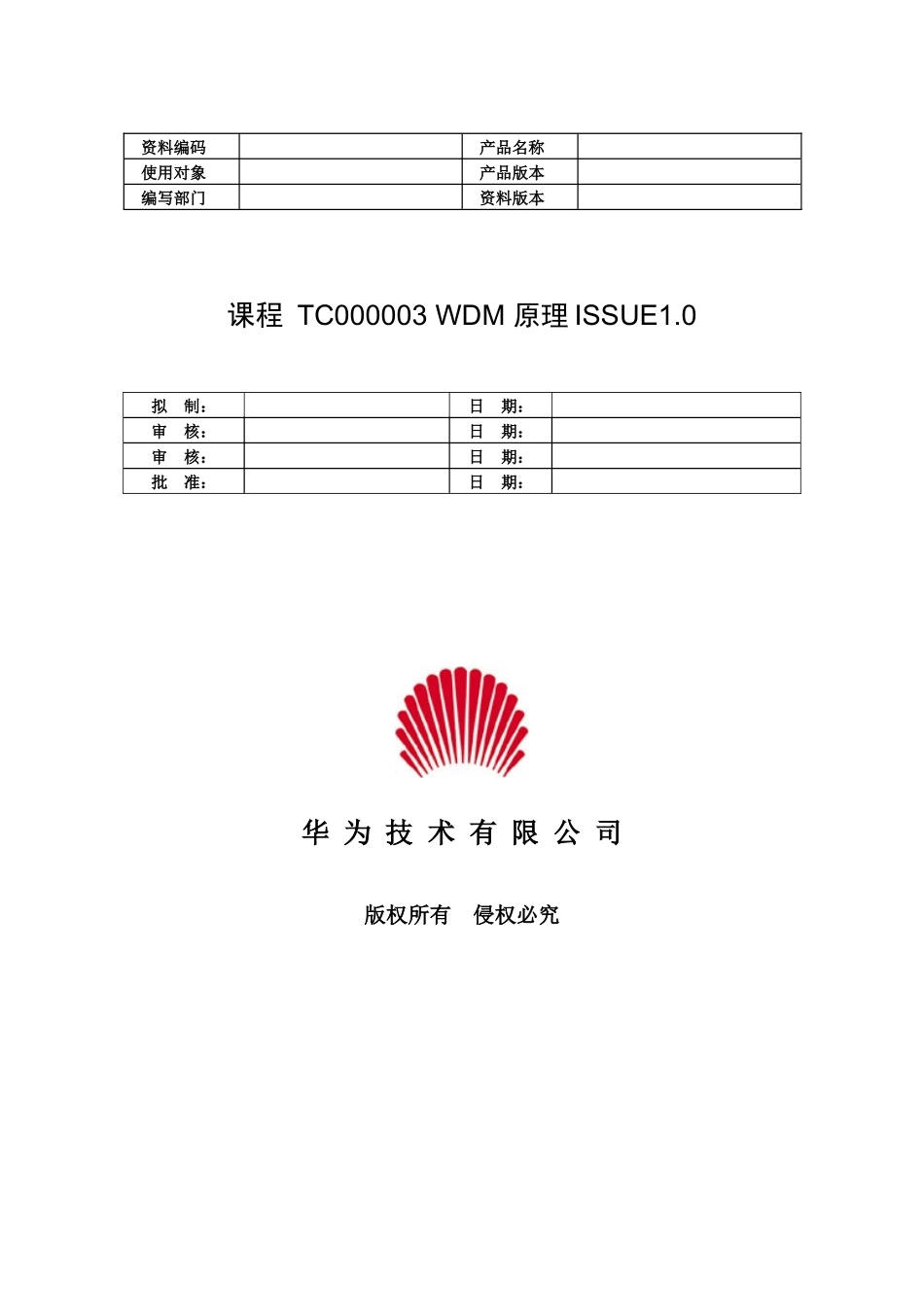 | 资料编码 | | 产品名称 | |
|---|---|---|---|
| 使用对象 | | 产品版本 | |
| 编写部门 | | 资料版本 | |

课程 TC000003 WDM 原理 ISSUE1.0

| 拟　制： | | 日　期： | |
|---|---|---|---|
| 审　核： | | 日　期： | |
| 审　核： | | 日　期： | |
| 批　准： | | 日　期： | |

华 为 技 术 有 限 公 司

版权所有　侵权必究